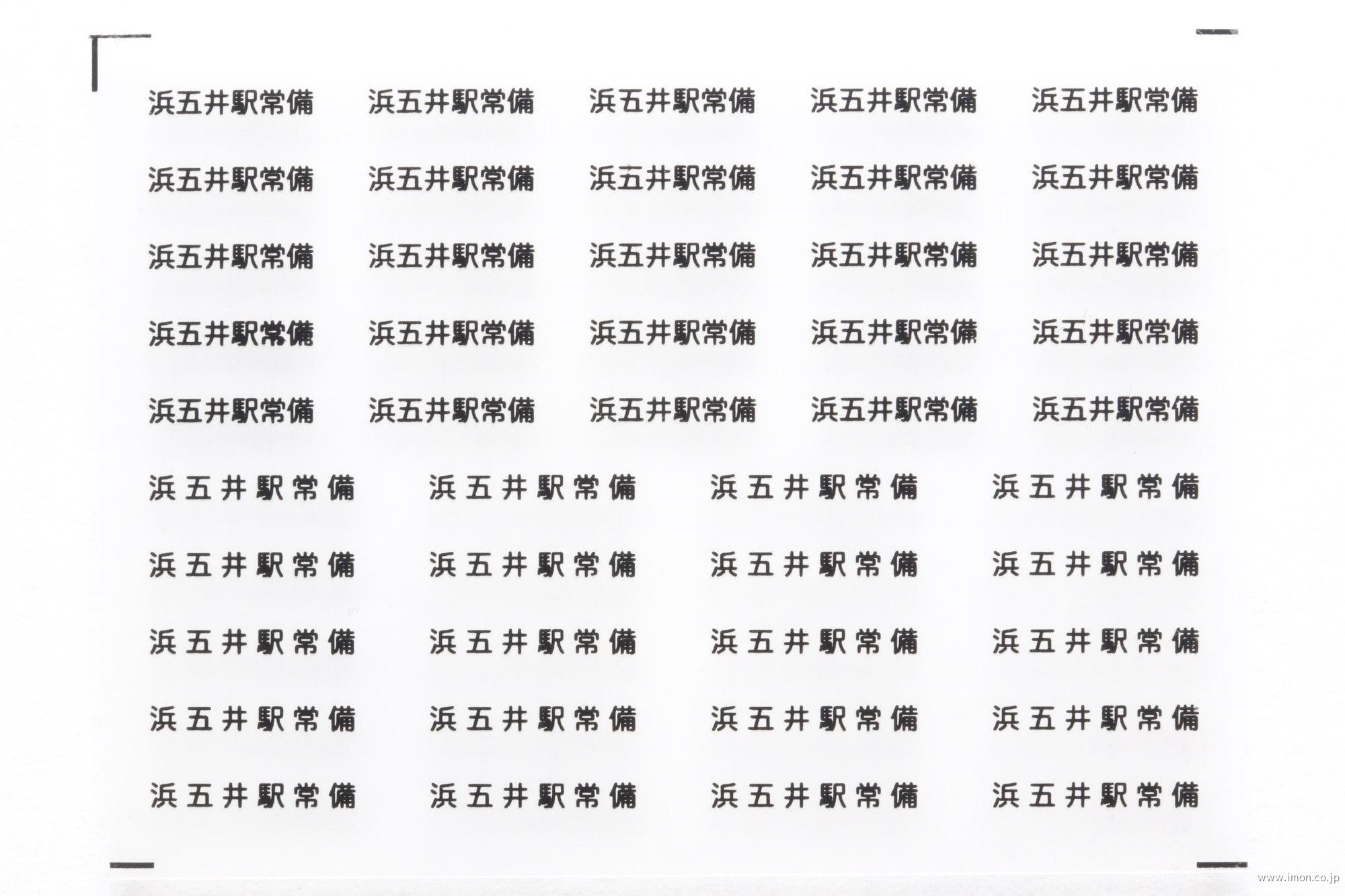 浜五井駅常備 浜五井駅常備 浜五井駅常備 浜五井駅常備 浜五井駅常備

浜五井駅常備 浜五井駅常備 浜五井駅常備 浜五井駅常備 浜五井駅常備

浜五井駅常備 浜五井駅常備 浜五井駅常備 浜五井駅常備 浜五井駅常備

浜五井駅常備 浜五井駅常備 浜五井駅常備 浜五井駅常備 浜五井駅常備

浜五井駅常備 浜五井駅常備 浜五井駅常備 浜五井駅常備 浜五井駅常備

浜五井駅常備 浜五井駅常備 浜五井駅常備 浜五井駅常備

浜五井駅常備 浜五井駅常備 浜五井駅常備 浜五井駅常備

浜五井駅常備 浜五井駅常備 浜五井駅常備 浜五井駅常備

浜五井駅常備 浜五井駅常備 浜五井駅常備 浜五井駅常備

浜五井駅常備 浜五井駅常備 浜五井駅常備 浜五井駅常備

www.imon.co.jp